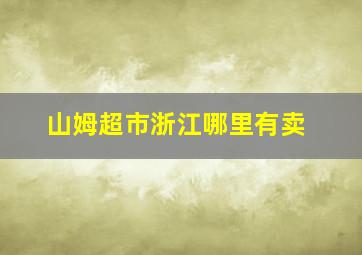 山姆超市浙江哪里有卖